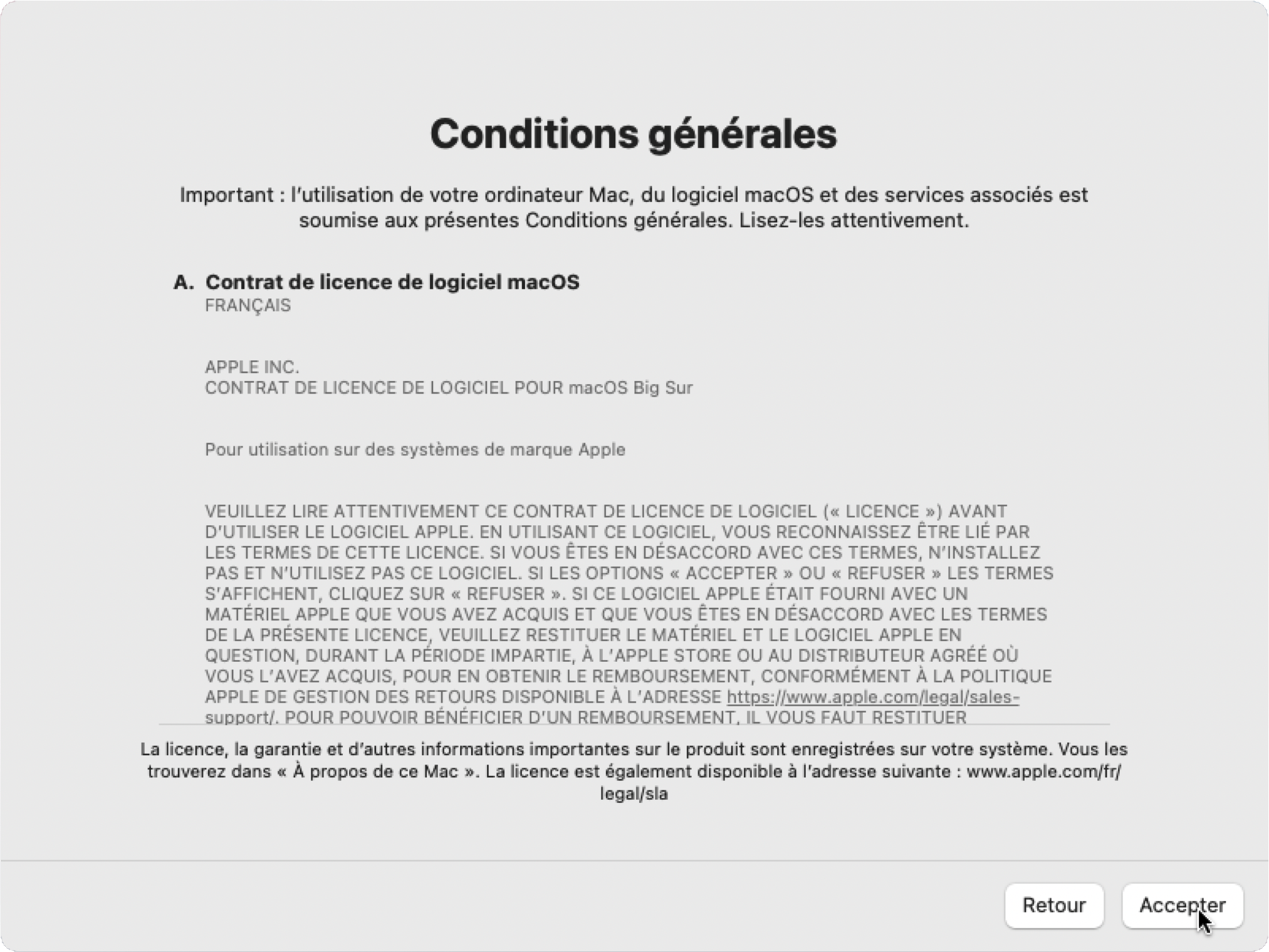 Conditions générales

Important : l'utilisation de votre ordinateur Mac, du logiciel macOS et des services associés est soumise aux présentes Conditions générales. Lisez-les attentivement.

A. Contrat de licence de logiciel macOS
FRANÇAIS

APPLE INC.
CONTRAT DE LICENCE DE LOGICIEL POUR macOS Big Sur

Pour utilisation sur des systèmes de marque Apple

VEUILLEZ LIRE ATTENTIVEMENT CE CONTRAT DE LICENCE DE LOGICIEL (« LICENCE ») AVANT D'UTILISER LE LOGICIEL APPLE. EN UTILISANT CE LOGICIEL, VOUS RECONNAISSEZ ÊTRE LIÉ PAR LES TERMES DE CETTE LICENCE. SI VOUS ÊTES EN DÉSACCORD AVEC CES TERMES, N'INSTALLEZ PAS ET N'UTILISEZ PAS CE LOGICIEL. SI LES OPTIONS « ACCEPTER » OU « REFUSER » LES TERMES S'AFFICHENT, CLIQUEZ SUR « REFUSER ». SI CE LOGICIEL APPLE ÉTAIT FOURNI AVEC UN MATÉRIEL APPLE QUE VOUS AVEZ ACQUIS ET QUE VOUS ÊTES EN DÉSACCORD AVEC LES TERMES DE LA PRÉSENTE LICENCE, VEUILLEZ RESTITUER LE MATÉRIEL ET LE LOGICIEL APPLE EN QUESTION, DURANT LA PÉRIODE IMPARTIE, À L'APPLE STORE OU AU DISTRIBUTEUR AGRÉÉ OÙ VOUS L'AVEZ ACQUIS, POUR EN OBTENIR LE REMBOURSEMENT, CONFORMÉMENT À LA POLITIQUE APPLE DE GESTION DES RETOURS DISPONIBLE À L'ADRESSE https://www.apple.com/legal/sales-support/. POUR POUVOIR BÉNÉFICIER D'UN REMBOURSEMENT, IL VOUS FAUT RESTITUER

La licence, la garantie et d'autres informations importantes sur le produit sont enregistrées sur votre système. Vous les trouverez dans « À propos de ce Mac ». La licence est également disponible à l'adresse suivante : www.apple.com/fr/legal/sla

Retour
Accepter